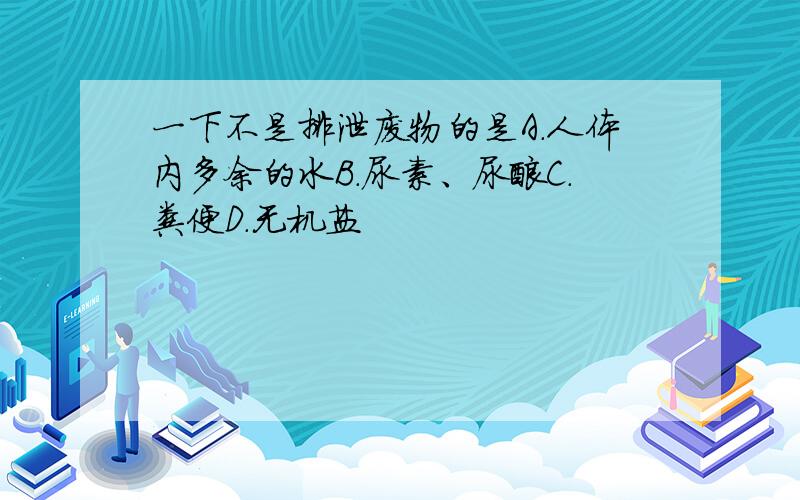 一下不是排泄废物的是A.人体内多余的水B.尿素、尿酸C.粪便D.无机盐

E-LEARNING